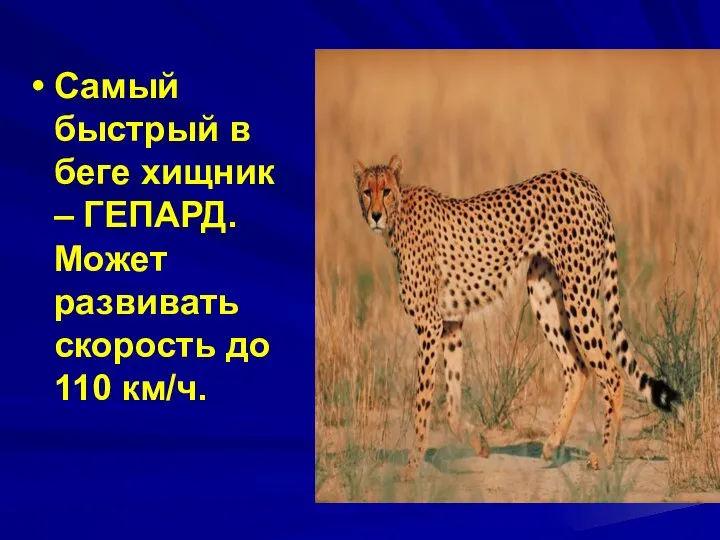 • Самый быстрый в беге хищник – ГЕПАРД. Может развивать скорость до 110 км/ч.